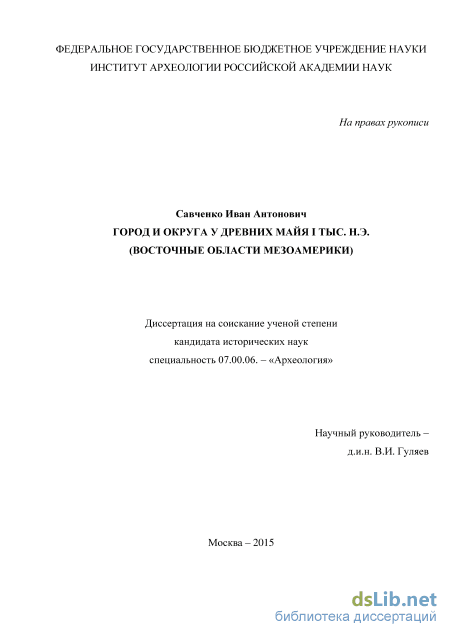 ФЕДЕРАЛЬНОЕ ГОСУДАРСТВЕННОЕ БЮДЖЕТНОЕ УЧРЕЖДЕНИЕ НАУКИ
ИНСТИТУТ АРХЕОЛОГИИ РОССИЙСКОЙ АКАДЕМИИ НАУК

На правах рукописи

Савченко Иван Антонович
ГОРОД И ОКРУГА У ДРЕВНИХ МАЙЯ I ТЫС. Н.Э.
(ВОСТОЧНЫЕ ОБЛАСТИ МЕЗОАМЕРИКИ)

Диссертация на соискание ученой степени
кандидата исторических наук
специальность 07.00.06. – «Археология»

Научный руководитель –
д.и.н. В.И. Гуляев

Москва – 2015

dsLib.net
библиотека диссертаций